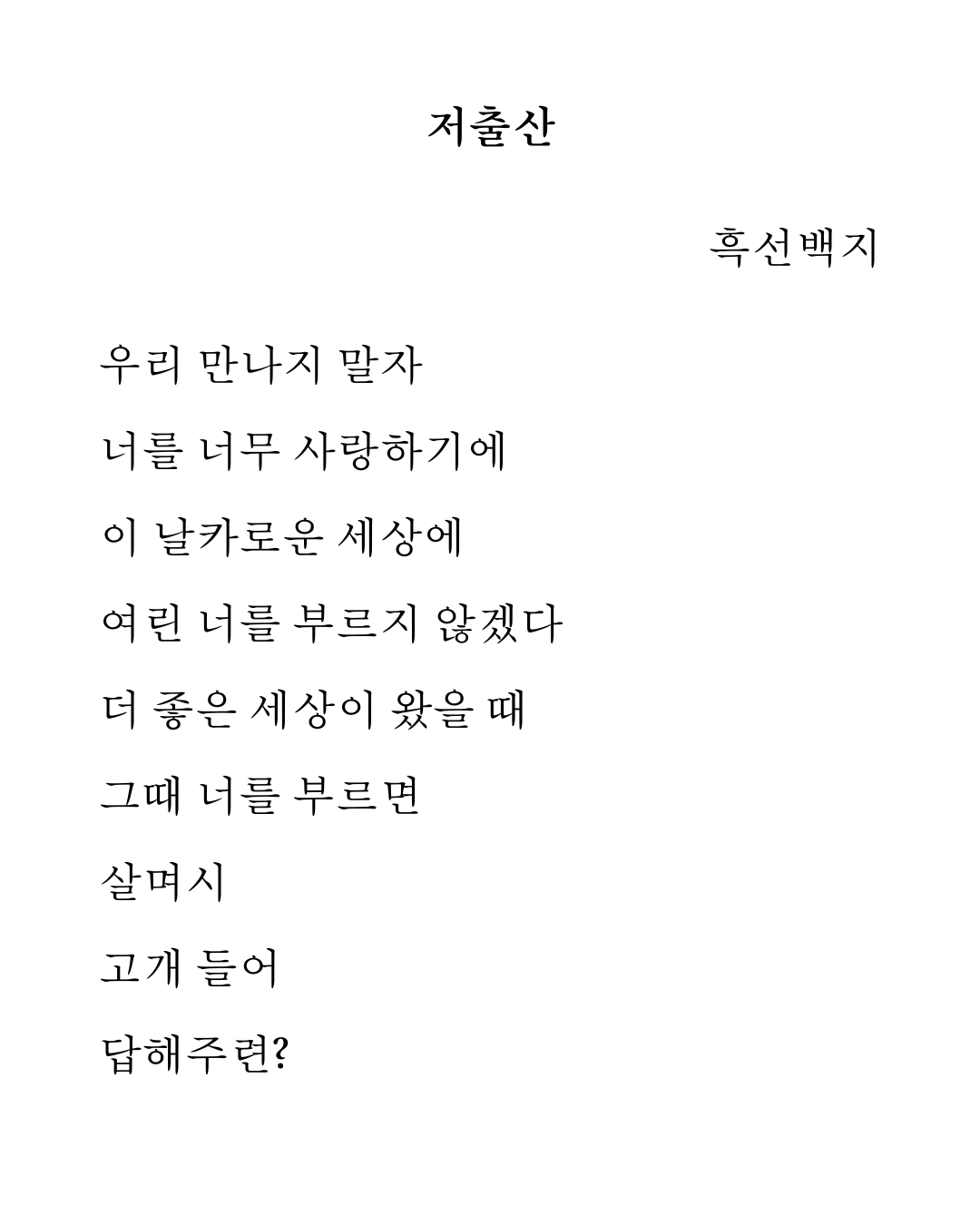 저출산

흑선백지

우리 만나지 말자

너를 너무 사랑하기에

이 날카로운 세상에

여린 너를 부르지 않겠다

더 좋은 세상이 왔을 때

그때 너를 부르면

살며시

고개 들어

답해주련?